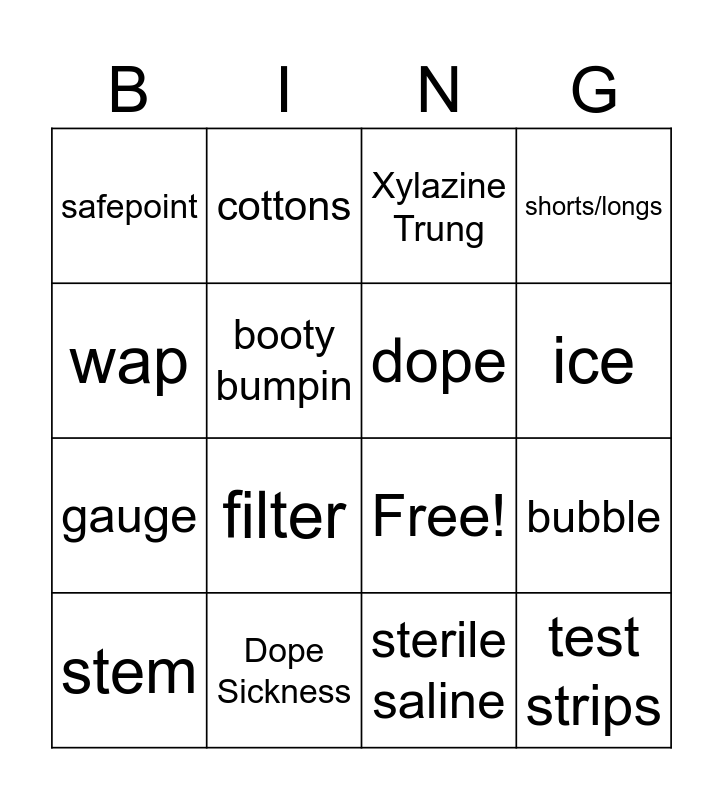 | B | I | N | G |
|---|---|---|---|
| safepoint | cottons | Xylazine Trung | shorts/longs |
| wap | booty bumpin | dope | ice |
| gauge | filter | Free! | bubble |
| stem | Dope Sickness | sterile saline | test strips |